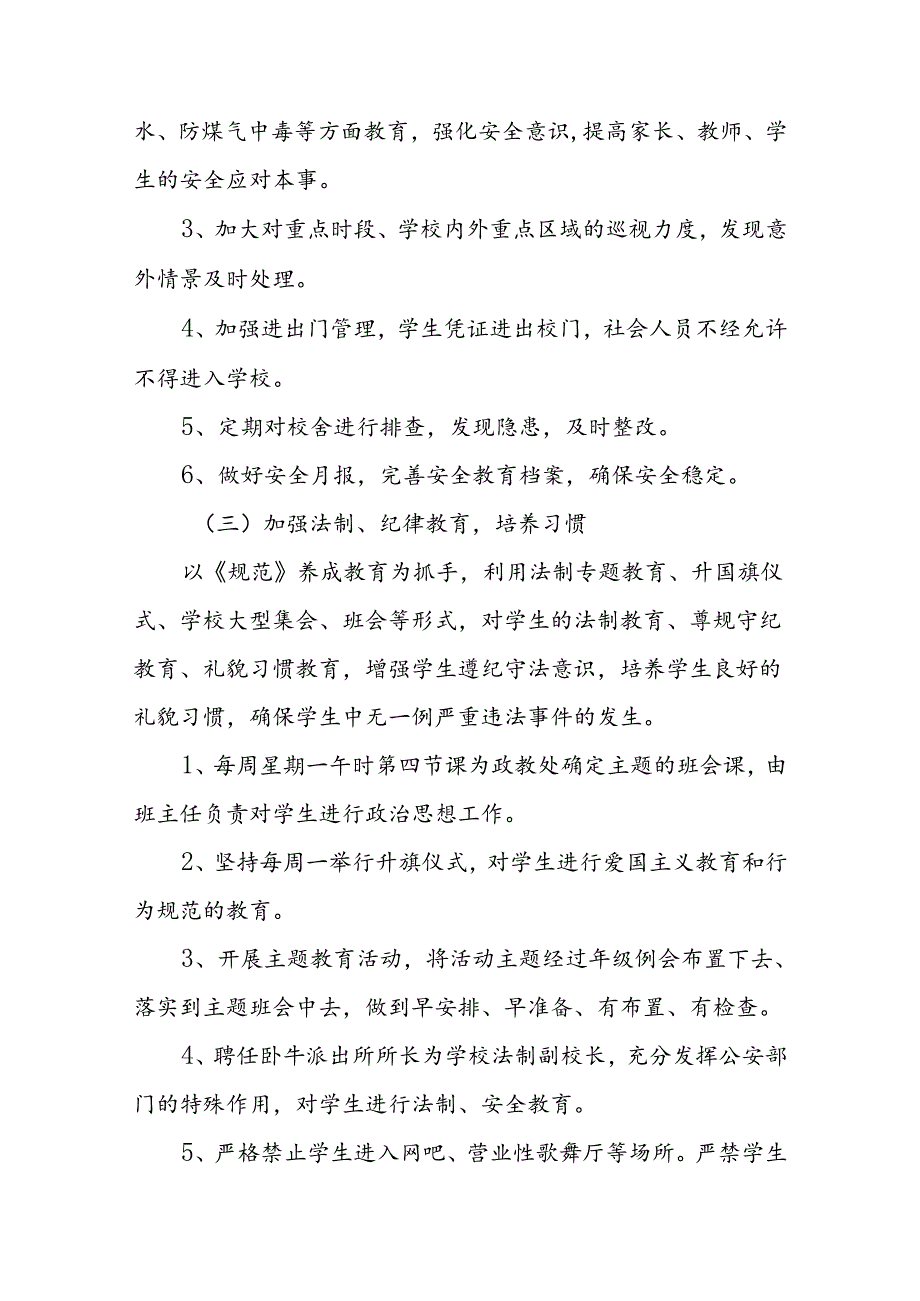 水、防煤气中毒等方面教育，强化安全意识，提高家长、教师、学生的安全应对本事。

3、加大对重点时段、学校内外重点区域的巡视力度，发现意外情景及时处理。

4、加强进出门管理，学生凭证进出校门，社会人员不经允许不得进入学校。

5、定期对校舍进行排查，发现隐患，及时整改。

6、做好安全月报，完善安全教育档案，确保安全稳定。

（三）加强法制、纪律教育，培养习惯

以《规范》养成教育为抓手，利用法制专题教育、升国旗仪式、学校大型集会、班会等形式，对学生的法制教育、尊规守纪教育、礼貌习惯教育，增强学生遵纪守法意识，培养学生良好的礼貌习惯，确保学生中无一例严重违法事件的发生。

1、每周星期一午时第四节课为政教处确定主题的班会课，由班主任负责对学生进行政治思想工作。

2、坚持每周一举行升旗仪式，对学生进行爱国主义教育和行为规范的教育。

3、开展主题教育活动，将活动主题经过年级例会布置下去、落实到主题班会中去，做到早安排、早准备、有布置、有检查。

4、聘任卧牛派出所所长为学校法制副校长，充分发挥公安部门的特殊作用，对学生进行法制、安全教育。

5、严格禁止学生进入网吧、营业性歌舞厅等场所。严禁学生